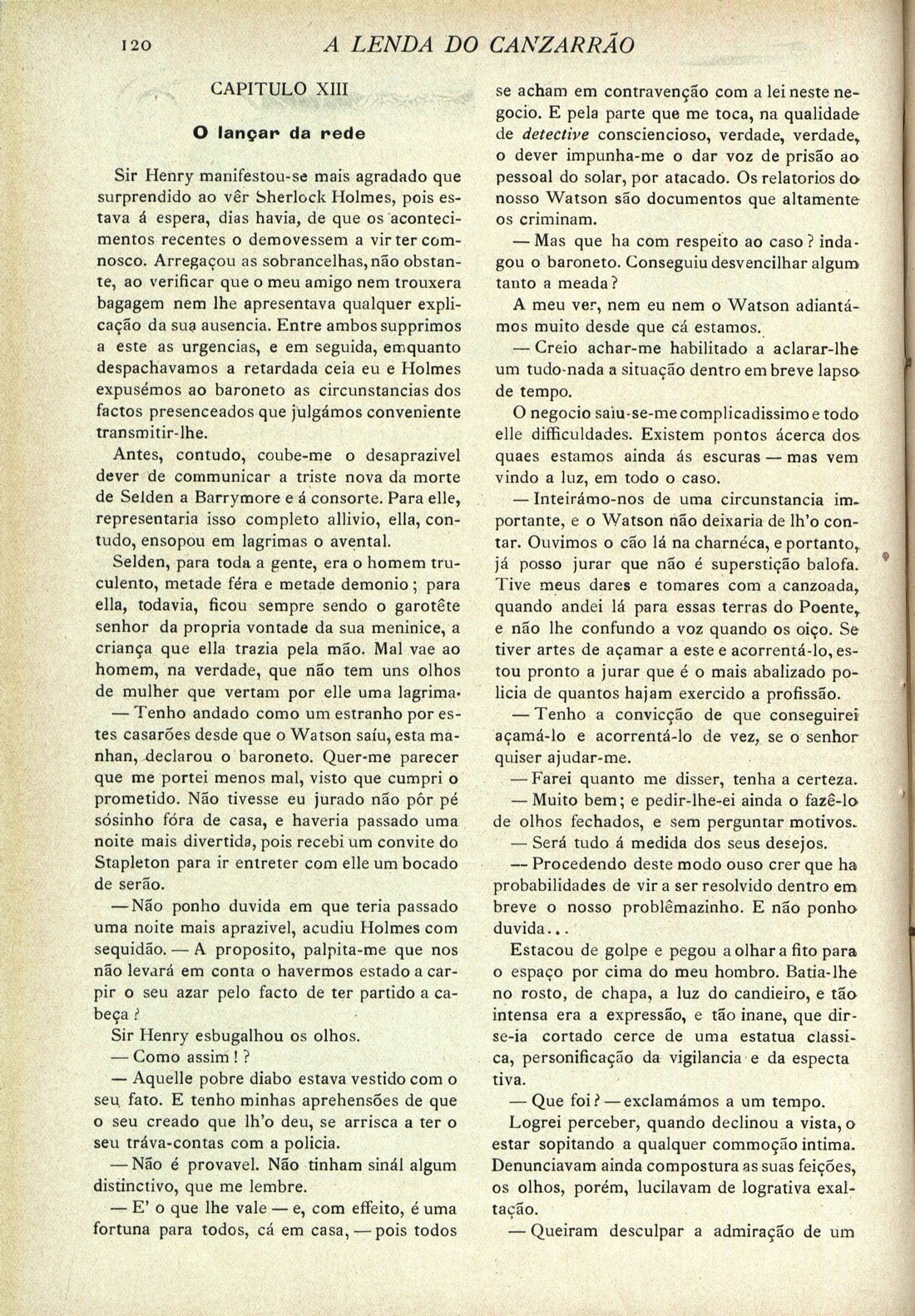 120 A LENDA DO CANZARRÃO

CAPITULO XIII

O lançar da rede

Sir Henry manifestou-se mais agradado que surprendido ao vêr Sherlock Holmes, pois estava á espera, dias havia, de que os acontecimentos recentes o demovessem a vir ter comnosco. Arregaçou as sobrancelhas, não obstante, ao verificar que o meu amigo nem trouxera bagagem nem lhe apresentava qualquer explicação da sua ausencia. Entre ambos supprimos a este as urgencias, e em seguida, emquanto despachavamos a retardada ceia eu e Holmes expusémos ao baroneto as circunstancias dos factos presenceados que julgámos conveniente transmitir-lhe.

Antes, contudo, coube-me o desaprazivel dever de communicar a triste nova da morte de Selden a Barrymore e á consorte. Para elle, representaria isso completo allivio, ella, contudo, ensopou em lagrimas o avental.

Selden, para toda a gente, era o homem truculento, metade féra e metade demonio; para ella, todavia, ficou sempre sendo o garotête senhor da propria vontade da sua meninice, a criança que ella trazia pela mão. Mal vae ao homem, na verdade, que não tem uns olhos de mulher que vertam por elle uma lagrima.

— Tenho andado como um estranho por estes casarões desde que o Watson saíu, esta manhan, declarou o baroneto. Quer-me parecer que me portei menos mal, visto que cumpri o prometido. Não tivesse eu jurado não pôr pé sósinho fóra de casa, e haveria passado uma noite mais divertida, pois recebi um convite do Stapleton para ir entreter com elle um bocado de serão.

— Não ponho duvida em que teria passado uma noite mais aprazivel, acudiu Holmes com sequidão. — A proposito, palpita-me que nos não levará em conta o havermos estado a carpir o seu azar pelo facto de ter partido a cabeça?

Sir Henry esbugalhou os olhos.

— Como assim!?

— Aquelle pobre diabo estava vestido com o seu fato. E tenho minhas aprehensões de que o seu creado que lh'o deu, se arrisca a ter o seu tráva-contas com a policia.

— Não é provavel. Não tinham sinál algum distinctivo, que me lembre.

— E' o que lhe vale — e, com effeito, é uma fortuna para todos, cá em casa, — pois todos se acham em contravenção com a lei neste negocio. E pela parte que me toca, na qualidade de detective consciencioso, verdade, verdade, o dever impunha-me o dar voz de prisão ao pessoal do solar, por atacado. Os relatorios do nosso Watson são documentos que altamente os criminam.

— Mas que ha com respeito ao caso? indagou o baroneto. Conseguiu desvencilhar algum tanto a meada?

A meu ver, nem eu nem o Watson adiantámos muito desde que cá estamos.

— Creio achar-me habilitado a aclarar-lhe um tudo-nada a situação dentro em breve lapso de tempo.

O negocio saiu-se-me complicadissimo e todo elle difficuldades. Existem pontos ácerca dos quaes estamos ainda ás escuras — mas vem vindo a luz, em todo o caso.

— Inteirámo-nos de uma circunstancia importante, e o Watson não deixaria de lh'o contar. Ouvimos o cão lá na charnéca, e portanto, já posso jurar que não é superstição balofa. Tive meus dares e tomares com a canzoada, quando andei lá para essas terras do Poente, e não lhe confundo a voz quando os oiço. Se tiver artes de açamar a este e acorrentá-lo, estou pronto a jurar que é o mais abalizado policia de quantos hajam exercido a profissão.

— Tenho a convicção de que conseguirei açamá-lo e acorrentá-lo de vez, se o senhor quiser ajudar-me.

— Farei quanto me disser, tenha a certeza.

— Muito bem; e pedir-lhe-ei ainda o fazê-lo de olhos fechados, e sem perguntar motivos.

— Será tudo á medida dos seus desejos.

— Procedendo deste modo ouso crer que ha probabilidades de vir a ser resolvido dentro em breve o nosso problêmazinho. E não ponho duvida...

Estacou de golpe e pegou a olhar a fito para o espaço por cima do meu hombro. Batia-lhe no rosto, de chapa, a luz do candieiro, e tão intensa era a expressão, e tão inane, que dir-se-ia cortado cerce de uma estatua classica, personificação da vigilancia e da espectativa.

— Que foi? — exclamámos a um tempo.

Logrei perceber, quando declinou a vista, o estar sopitando a qualquer commoção intima. Denunciavam ainda compostura as suas feições, os olhos, porém, lucilavam de logrativa exaltação.

— Queiram desculpar a admiração de um